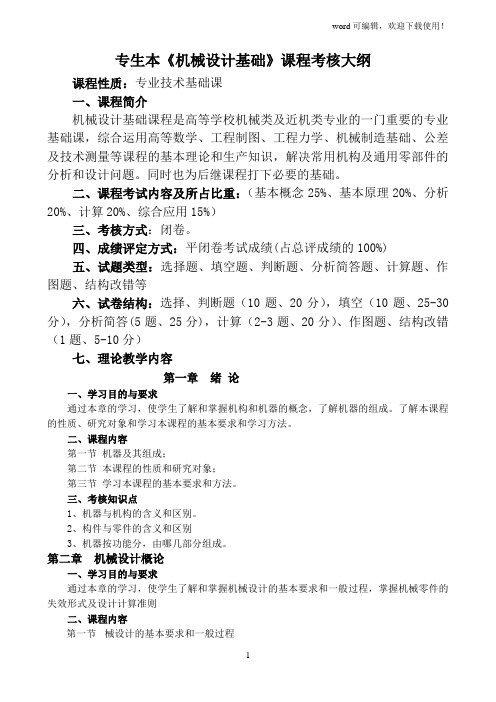 word 可编辑，欢迎下载使用！

专生本《机械设计基础》课程考核大纲

课程性质：专业技术基础课

一、课程简介

机械设计基础课程是高等学校机械类及近机类专业的一门重要的专业基础课，综合运用高等数学、工程制图、工程力学、机械制造基础、公差及技术测量等课程的基本理论和生产知识，解决常用机构及通用零部件的分析和设计问题。同时也为后继课程打下必要的基础。

二、课程考试内容及所占比重：（基本概念 25%、基本原理 20%、分析 20%、计算 20%、综合应用 15%）

三、考核方式：闭卷。

四、成绩评定方式：平闭卷考试成绩（占总评成绩的 100%）

五、试题类型：选择题、填空题、判断题、分析简答题、计算题、作图题、结构改错等

六、试卷结构：选择、判断题（10 题、20 分），填空（10 题、25-30 分），分析简答（5 题、25 分），计算（2-3 题、20 分）、作图题、结构改错（1 题、5-10 分）

七、理论教学内容

第一章 绪 论

一、学习目的与要求

通过本章的学习，使学生了解和掌握机构和机器的概念，了解机器的组成。了解本课程的性质、研究对象和学习本课程的基本要求和学习方法。

二、课程内容

第一节 机器及其组成；

第二节 本课程的性质和研究对象；

第三节 学习本课程的基本要求和方法。

三、考核知识点

1、机器与机构的含义和区别。

2、构件与零件的含义和区别

3、机器按功能分，由哪几部分组成。

第二章 机械设计概论

一、学习目的与要求

通过本章的学习，使学生了解和掌握机械设计的基本要求和一般过程，掌握机械零件的失效形式及设计计算准则

二、课程内容

第一节 械设计的基本要求和一般过程

1